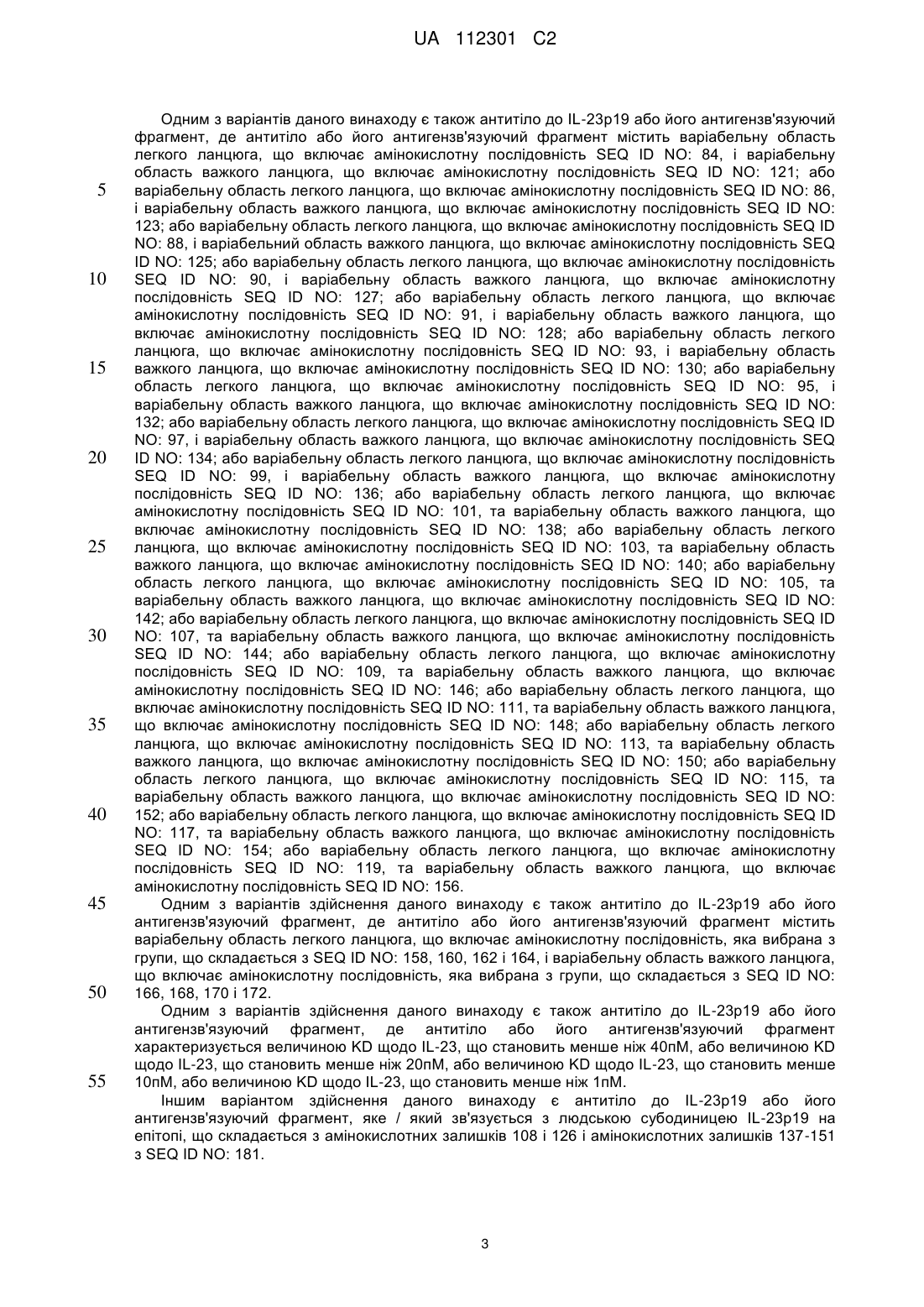 UA 112301 C2

Одним з варіантів даного винаходу є також антитіло до IL-23p19 або його антигензв'язуючий фрагмент, де антитіло або його антигензв'язуючий фрагмент містить варіабельну область легкого ланцюга, що включає амінокислотну послідовність SEQ ID NO: 84, і варіабельну область важкого ланцюга, що включає амінокислотну послідовність SEQ ID NO: 121; або варіабельну область легкого ланцюга, що включає амінокислотну послідовність SEQ ID NO: 86, і варіабельну область важкого ланцюга, що включає амінокислотну послідовність SEQ ID NO: 123; або варіабельну область легкого ланцюга, що включає амінокислотну послідовність SEQ ID NO: 88, і варіабельний область важкого ланцюга, що включає амінокислотну послідовність SEQ ID NO: 125; або варіабельну область легкого ланцюга, що включає амінокислотну послідовність SEQ ID NO: 90, і варіабельну область важкого ланцюга, що включає амінокислотну послідовність SEQ ID NO: 127; або варіабельну область легкого ланцюга, що включає амінокислотну послідовність SEQ ID NO: 91, і варіабельну область важкого ланцюга, що включає амінокислотну послідовність SEQ ID NO: 128; або варіабельну область легкого ланцюга, що включає амінокислотну послідовність SEQ ID NO: 93, і варіабельну область важкого ланцюга, що включає амінокислотну послідовність SEQ ID NO: 130; або варіабельну область легкого ланцюга, що включає амінокислотну послідовність SEQ ID NO: 95, і варіабельну область важкого ланцюга, що включає амінокислотну послідовність SEQ ID NO: 132; або варіабельну область легкого ланцюга, що включає амінокислотну послідовність SEQ ID NO: 97, і варіабельну область важкого ланцюга, що включає амінокислотну послідовність SEQ ID NO: 134; або варіабельну область легкого ланцюга, що включає амінокислотну послідовність SEQ ID NO: 99, і варіабельну область важкого ланцюга, що включає амінокислотну послідовність SEQ ID NO: 136; або варіабельну область легкого ланцюга, що включає амінокислотну послідовність SEQ ID NO: 101, та варіабельну область важкого ланцюга, що включає амінокислотну послідовність SEQ ID NO: 138; або варіабельну область легкого ланцюга, що включає амінокислотну послідовність SEQ ID NO: 103, та варіабельну область важкого ланцюга, що включає амінокислотну послідовність SEQ ID NO: 140; або варіабельну область легкого ланцюга, що включає амінокислотну послідовність SEQ ID NO: 105, та варіабельну область важкого ланцюга, що включає амінокислотну послідовність SEQ ID NO: 142; або варіабельну область легкого ланцюга, що включає амінокислотну послідовність SEQ ID NO: 107, та варіабельну область важкого ланцюга, що включає амінокислотну послідовність SEQ ID NO: 144; або варіабельну область легкого ланцюга, що включає амінокислотну послідовність SEQ ID NO: 109, та варіабельну область важкого ланцюга, що включає амінокислотну послідовність SEQ ID NO: 146; або варіабельну область легкого ланцюга, що включає амінокислотну послідовність SEQ ID NO: 111, та варіабельну область важкого ланцюга, що включає амінокислотну послідовність SEQ ID NO: 148; або варіабельну область легкого ланцюга, що включає амінокислотну послідовність SEQ ID NO: 113, та варіабельну область важкого ланцюга, що включає амінокислотну послідовність SEQ ID NO: 150; або варіабельну область легкого ланцюга, що включає амінокислотну послідовність SEQ ID NO: 115, та варіабельну область важкого ланцюга, що включає амінокислотну послідовність SEQ ID NO: 152; або варіабельну область легкого ланцюга, що включає амінокислотну послідовність SEQ ID NO: 117, та варіабельну область важкого ланцюга, що включає амінокислотну послідовність SEQ ID NO: 154; або варіабельну область легкого ланцюга, що включає амінокислотну послідовність SEQ ID NO: 119, та варіабельну область важкого ланцюга, що включає амінокислотну послідовність SEQ ID NO: 156.

Одним з варіантів здійснення даного винаходу є також антитіло до IL-23p19 або його антигензв'язуючий фрагмент, де антитіло або його антигензв'язуючий фрагмент містить варіабельну область легкого ланцюга, що включає амінокислотну послідовність, яка вибрана з групи, що складається з SEQ ID NO: 158, 160, 162 і 164, і варіабельну область важкого ланцюга, що включає амінокислотну послідовність, яка вибрана з групи, що складається з SEQ ID NO: 166, 168, 170 і 172.

Одним з варіантів здійснення даного винаходу є також антитіло до IL-23p19 або його антигензв'язуючий фрагмент, де антитіло або його антигензв'язуючий фрагмент характеризується величиною KD щодо IL-23, що становить менше ніж 40пМ, або величиною KD щодо IL-23, що становить менше ніж 20пМ, або величиною KD щодо IL-23, що становить менше 10пМ, або величиною KD щодо IL-23, що становить менше ніж 1пМ.

Іншим варіантом здійснення даного винаходу є антитіло до IL-23p19 або його антигензв'язуючий фрагмент, яке / який зв'язується з людською субодиницею IL-23p19 на епітопі, що складається з амінокислотних залишків 108 і 126 і амінокислотних залишків 137-151 з SEQ ID NO: 181.

5
10
15
20
25
30
35
40
45
50
55

3